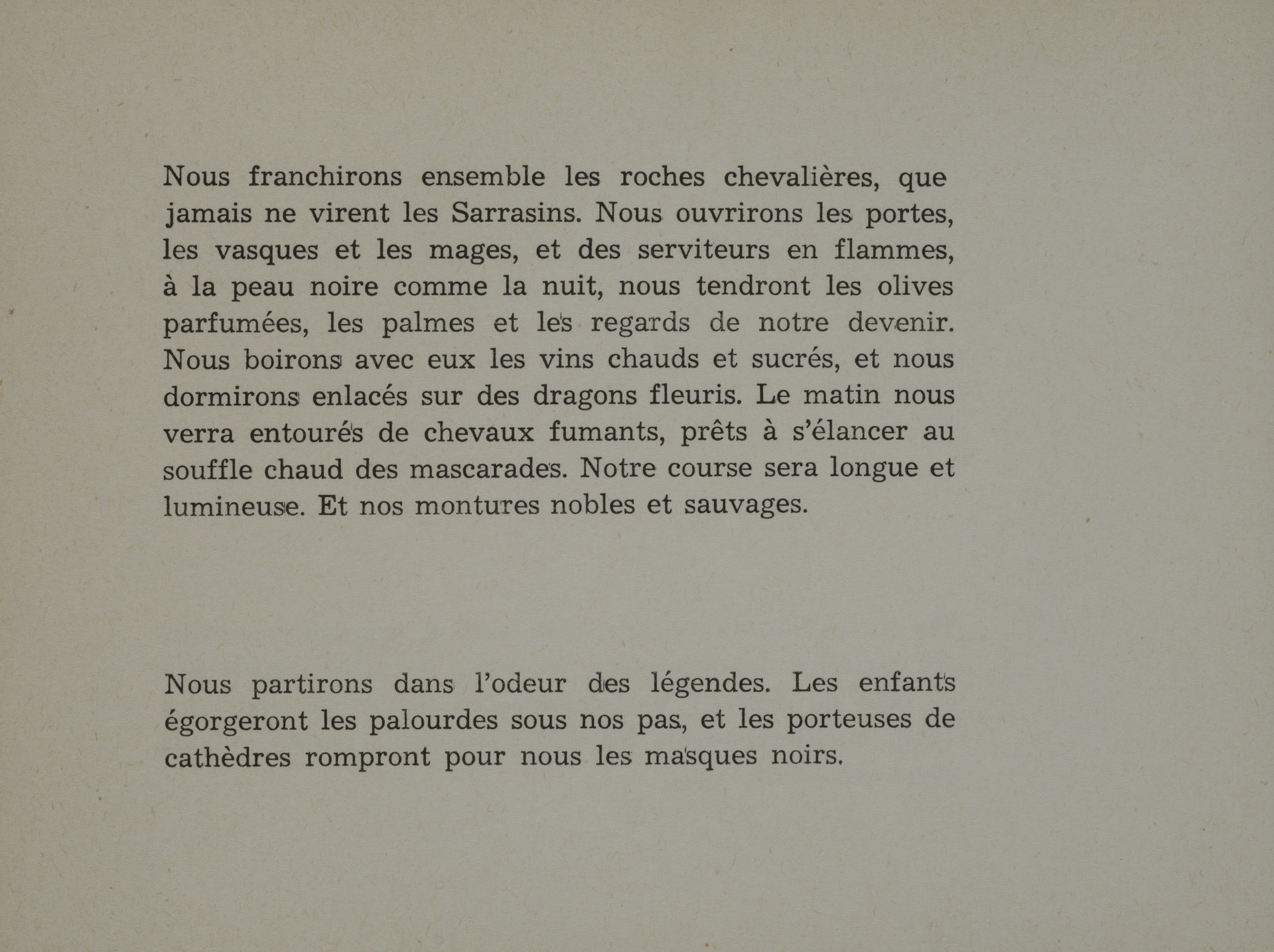 Nous franchirons ensemble les roches chevalières, que jamais ne virent les Sarrasins. Nous ouvrirons les portes, les vasques et les mages, et des serviteurs en flammes, à la peau noire comme la nuit, nous tendront les olives parfumées, les palmes et les regards de notre devenir. Nous boirons avec eux les vins chauds et sucrés, et nous dormirons enlacés sur des dragons fleuris. Le matin nous verra entourés de chevaux fumants, prêts à s'élancer au souffle chaud des mascarades. Notre course sera longue et lumineuse. Et nos montures nobles et sauvages.

Nous partirons dans l'odeur des légendes. Les enfants égorgeront les palourdes sous nos pas, et les porteuses de cathèdres rompront pour nous les masques noirs.